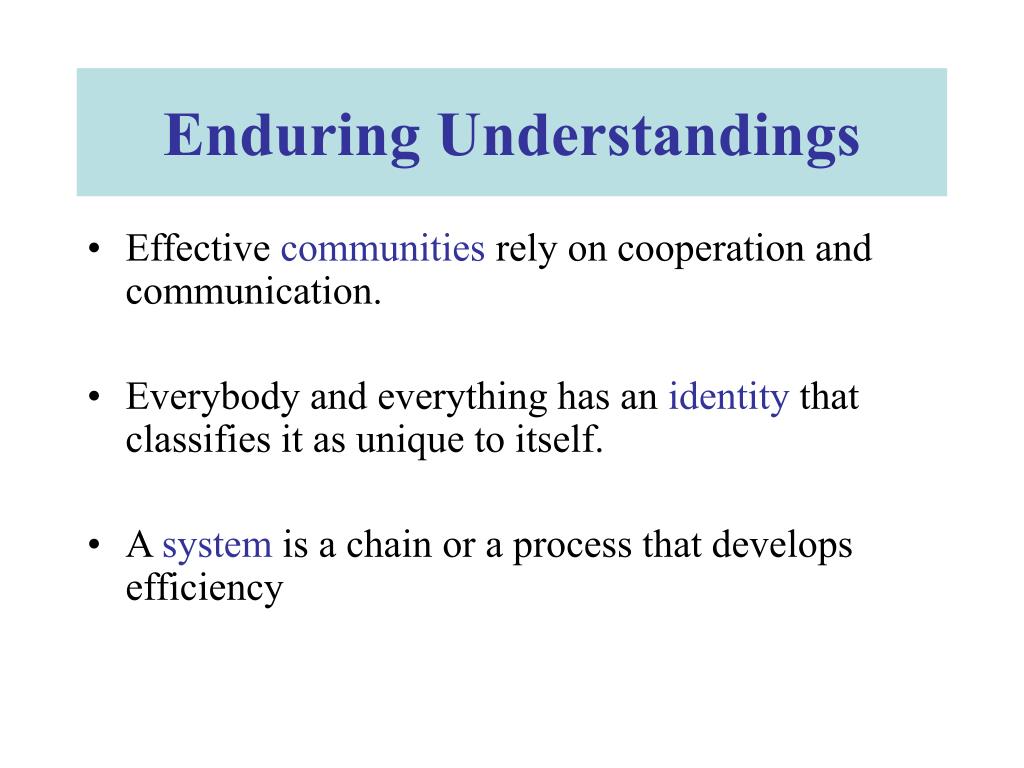 Enduring Understandings

• Effective communities rely on cooperation and communication.

• Everybody and everything has an identity that classifies it as unique to itself.

• A system is a chain or a process that develops efficiency